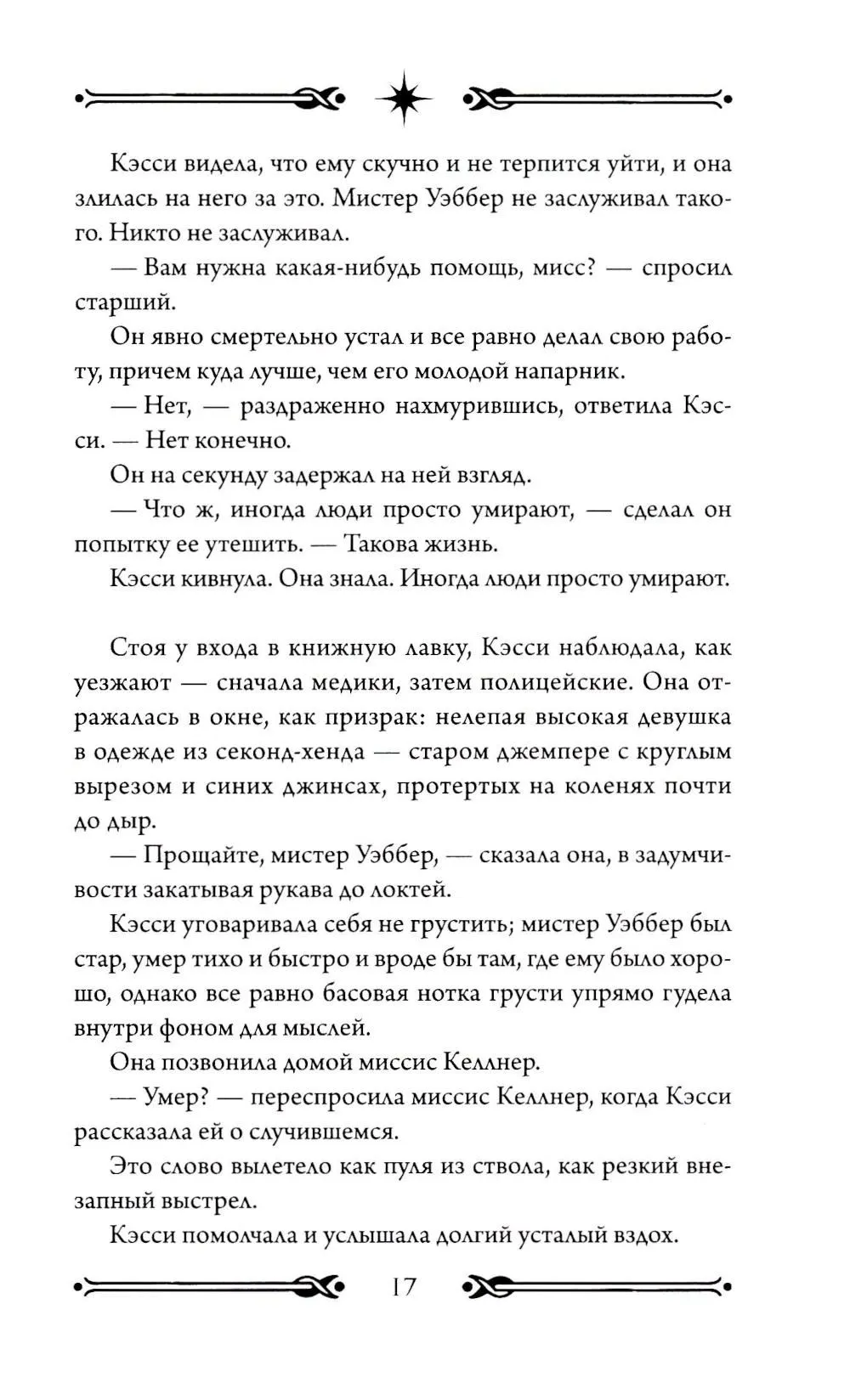 Кэсси видела, что ему скучно и не терпится уйти, и она злилась на него за это. Мистер Уэббер не заслуживал такого. Никто не заслуживал.

— Вам нужна какая-нибудь помощь, мисс? — спросил старший.

Он явно смертельно устал и все равно делал свою работу, причем куда лучше, чем его молодой напарник.

— Нет, — раздраженно нахмурившись, ответила Кэсси. — Нет конечно.

Он на секунду задержал на ней взгляд.

— Что ж, иногда люди просто умирают, — сделал он попытку ее утешить. — Такова жизнь.

Кэсси кивнула. Она знала. Иногда люди просто умирают.

Стоя у входа в книжную лавку, Кэсси наблюдала, как уезжают — сначала медики, затем полицейские. Она отражалась в окне, как призрак: нелепая высокая девушка в одежде из секонд-хенда — старом джемпере с круглым вырезом и синих джинсах, протертых на коленях почти до дыр.

— Прощайте, мистер Уэббер, — сказала она, в задумчивости закатывая рукава до локтей.

Кэсси уговаривала себя не грустить; мистер Уэббер был стар, умер тихо и быстро и вроде бы там, где ему было хорошо, однако все равно басовая нотка грусти упрямо гудела внутри фоном для мыслей.

Она позвонила домой миссис Келлнер.

— Умер? — переспросила миссис Келлнер, когда Кэсси рассказала ей о случившемся.

Это слово вылетело как пуля из ствола, как резкий внезапный выстрел.

Кэсси помолчала и услышала долгий усталый вздох.

17